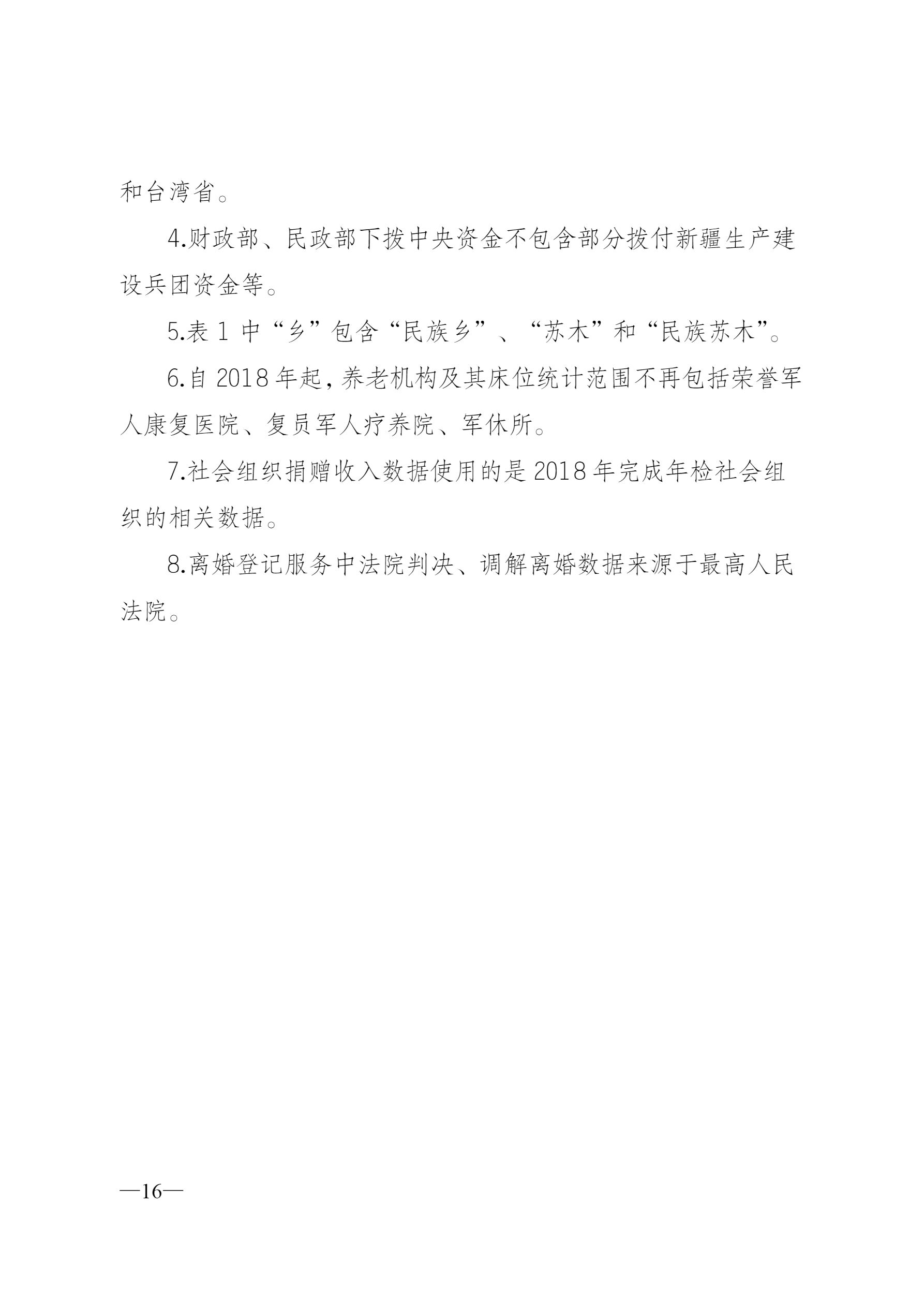 和台湾省。

4.财政部、民政部下拨中央资金不包含部分拨付新疆生产建设兵团资金等。

5.表 1 中“乡”包含“民族乡”、“苏木”和“民族苏木”。

6.自 2018 年起，养老机构及其床位统计范围不再包括荣誉军人康复医院、复员军人疗养院、军休所。

7.社会组织捐赠收入数据使用的是 2018 年完成年检社会组织的相关数据。

8.离婚登记服务中法院判决、调解离婚数据来源于最高人民法院。

—16—